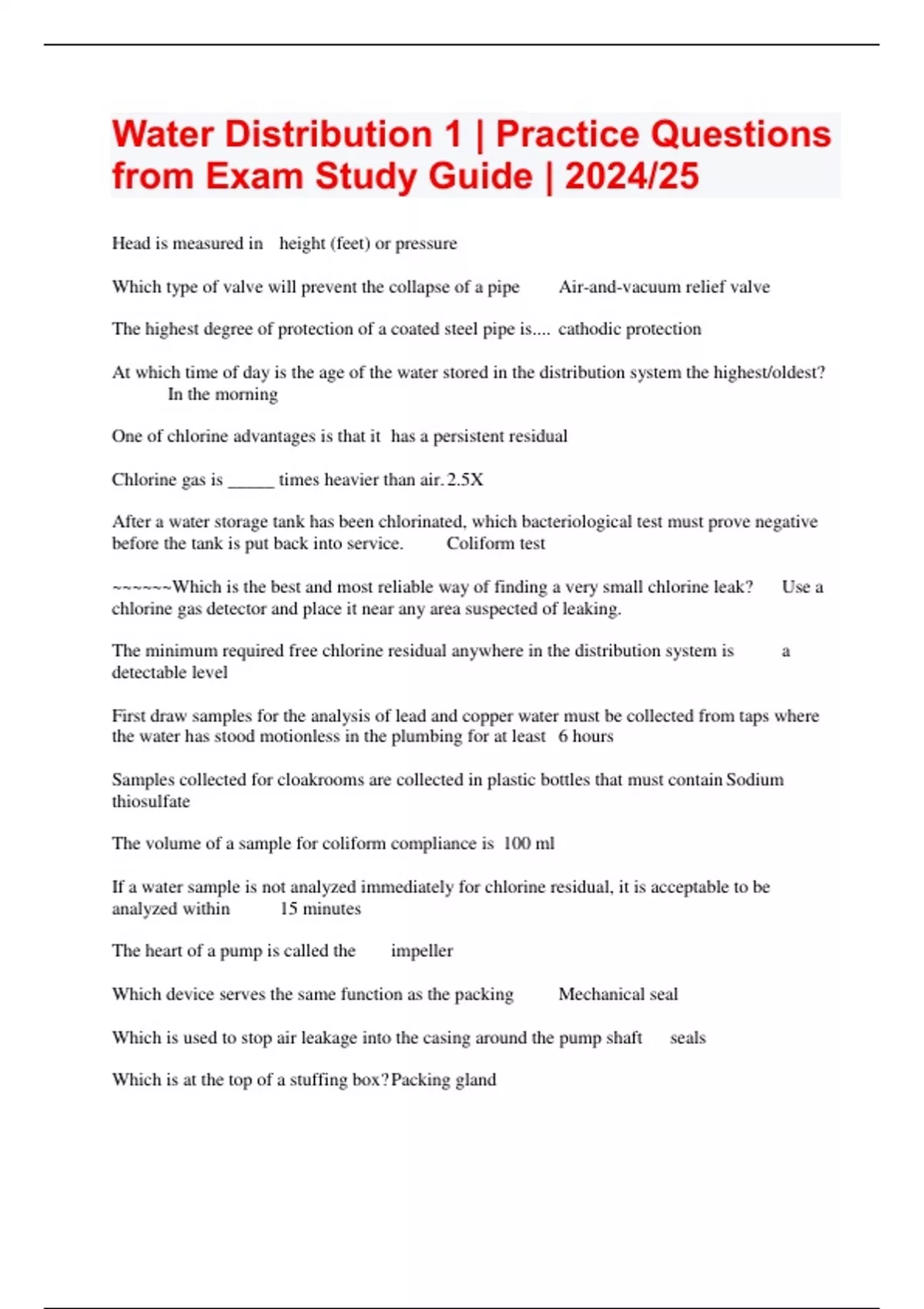 Water Distribution 1 | Practice Questions from Exam Study Guide | 2024/25

Head is measured in height (feet) or pressure

Which type of valve will prevent the collapse of a pipe Air-and-vacuum relief valve

The highest degree of protection of a coated steel pipe is.... cathodic protection

At which time of day is the age of the water stored in the distribution system the highest/oldest? In the morning

One of chlorine advantages is that it has a persistent residual

Chlorine gas is _____ times heavier than air. 2.5X

After a water storage tank has been chlorinated, which bacteriological test must prove negative before the tank is put back into service. Coliform test

~~~~~~Which is the best and most reliable way of finding a very small chlorine leak? Use a chlorine gas detector and place it near any area suspected of leaking.

The minimum required free chlorine residual anywhere in the distribution system is a detectable level

First draw samples for the analysis of lead and copper water must be collected from taps where the water has stood motionless in the plumbing for at least 6 hours

Samples collected for cloakrooms are collected in plastic bottles that must contain Sodium thiosulfate

The volume of a sample for coliform compliance is 100 ml

If a water sample is not analyzed immediately for chlorine residual, it is acceptable to be analyzed within 15 minutes

The heart of a pump is called the impeller

Which device serves the same function as the packing Mechanical seal

Which is used to stop air leakage into the casing around the pump shaft seals

Which is at the top of a stuffing box? Packing gland